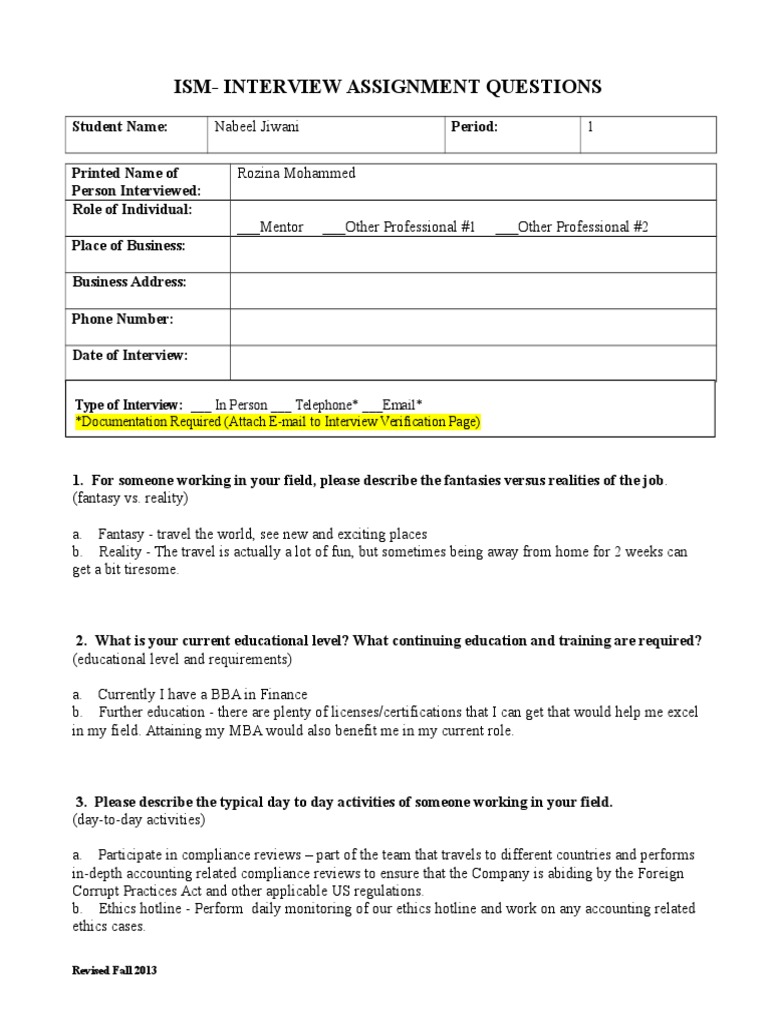 ISM- INTERVIEW ASSIGNMENT QUESTIONS

| Student Name: | Nabeel Jiwani | Period: | 1 |
|---|---|---|---|

| Printed Name of Person Interviewed: | Rozina Mohammed |
|---|---|
| Role of Individual: | ___Mentor ___Other Professional #1 ___Other Professional #2 |
| Place of Business: | |
| Business Address: | |
| Phone Number: | |
| Date of Interview: | |

Type of Interview: ___ In Person ___ Telephone* ___Email*
*Documentation Required (Attach E-mail to Interview Verification Page)

1. For someone working in your field, please describe the fantasies versus realities of the job. (fantasy vs. reality)

a. Fantasy - travel the world, see new and exciting places
b. Reality - The travel is actually a lot of fun, but sometimes being away from home for 2 weeks can get a bit tiresome.

2. What is your current educational level? What continuing education and training are required? (educational level and requirements)

a. Currently I have a BBA in Finance
b. Further education - there are plenty of licenses/certifications that I can get that would help me excel in my field. Attaining my MBA would also benefit me in my current role.

3. Please describe the typical day to day activities of someone working in your field. (day-to-day activities)

a. Participate in compliance reviews – part of the team that travels to different countries and performs in-depth accounting related compliance reviews to ensure that the Company is abiding by the Foreign Corrupt Practices Act and other applicable US regulations.
b. Ethics hotline - Perform daily monitoring of our ethics hotline and work on any accounting related ethics cases.

Revised Fall 2013